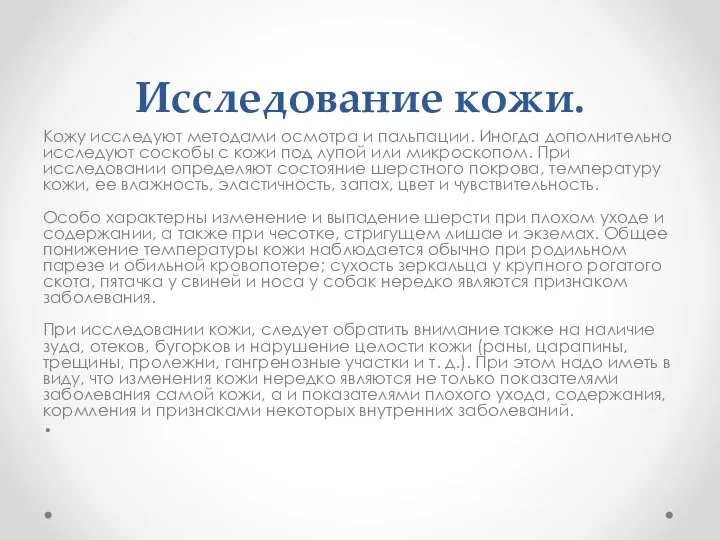 Исследование кожи.

Кожу исследуют методами осмотра и пальпации. Иногда дополнительно исследуют соскобы с кожи под лупой или микроскопом. При исследовании определяют состояние шерстного покрова, температуру кожи, ее влажность, эластичность, запах, цвет и чувствительность.

Особо характерны изменение и выпадение шерсти при плохом уходе и содержании, а также при чесотке, стригущем лишае и экземах. Общее понижение температуры кожи наблюдается обычно при родильном парезе и обильной кровопотере; сухость зеркальца у крупного рогатого скота, пятачка у свиней и носа у собак нередко являются признаком заболевания.

При исследовании кожи, следует обратить внимание также на наличие зуда, отеков, бугорков и нарушение целости кожи (раны, царапины, трещины, пролежни, гангренозные участки и т. д.). При этом надо иметь в виду, что изменения кожи нередко являются не только показателями заболевания самой кожи, а и показателями плохого ухода, содержания, кормления и признаками некоторых внутренних заболеваний.